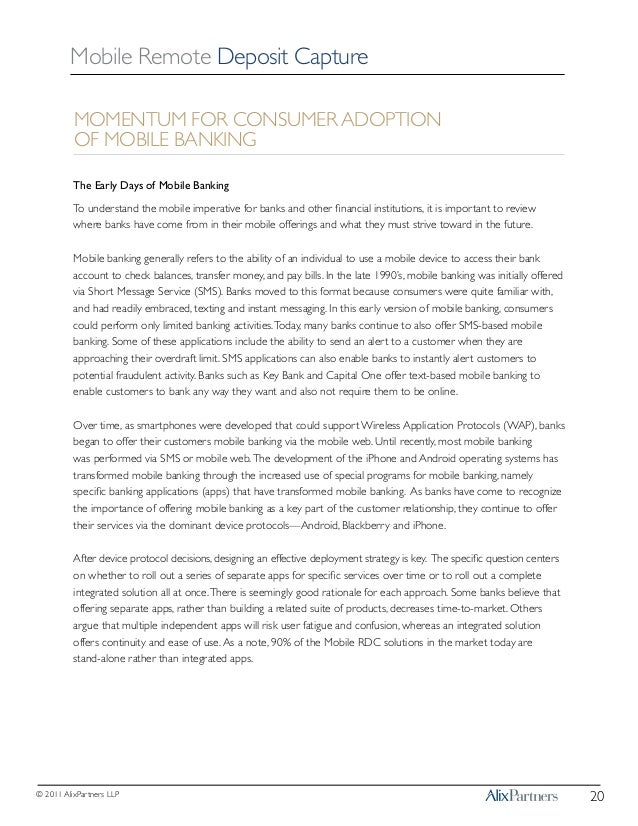 Mobile Remote Deposit Capture

MOMENTUM FOR CONSUMER ADOPTION OF MOBILE BANKING

The Early Days of Mobile Banking

To understand the mobile imperative for banks and other financial institutions, it is important to review where banks have come from in their mobile offerings and what they must strive toward in the future.

Mobile banking generally refers to the ability of an individual to use a mobile device to access their bank account to check balances, transfer money, and pay bills. In the late 1990's, mobile banking was initially offered via Short Message Service (SMS). Banks moved to this format because consumers were quite familiar with, and had readily embraced, texting and instant messaging. In this early version of mobile banking, consumers could perform only limited banking activities. Today, many banks continue to also offer SMS-based mobile banking. Some of these applications include the ability to send an alert to a customer when they are approaching their overdraft limit. SMS applications can also enable banks to instantly alert customers to potential fraudulent activity. Banks such as Key Bank and Capital One offer text-based mobile banking to enable customers to bank any way they want and also not require them to be online.

Over time, as smartphones were developed that could support Wireless Application Protocols (WAP), banks began to offer their customers mobile banking via the mobile web. Until recently, most mobile banking was performed via SMS or mobile web. The development of the iPhone and Android operating systems has transformed mobile banking through the increased use of special programs for mobile banking, namely specific banking applications (apps) that have transformed mobile banking. As banks have come to recognize the importance of offering mobile banking as a key part of the customer relationship, they continue to offer their services via the dominant device protocols—Android, Blackberry and iPhone.

After device protocol decisions, designing an effective deployment strategy is key. The specific question centers on whether to roll out a series of separate apps for specific services over time or to roll out a complete integrated solution all at once. There is seemingly good rationale for each approach. Some banks believe that offering separate apps, rather than building a related suite of products, decreases time-to-market. Others argue that multiple independent apps will risk user fatigue and confusion, whereas an integrated solution offers continuity and ease of use. As a note, 90% of the Mobile RDC solutions in the market today are stand-alone rather than integrated apps.

© 2011 AlixPartners LLP AlixPartners 20